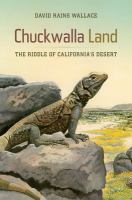 DAVID RAINS WALLACE

Chuckwalla Land

THE RIDDLE OF CALIFORNIA'S DESERT